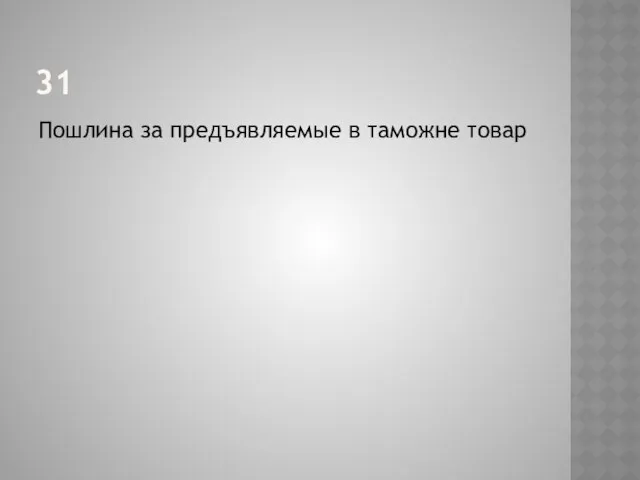 31

Пошлина за предъявляемые в таможне товар